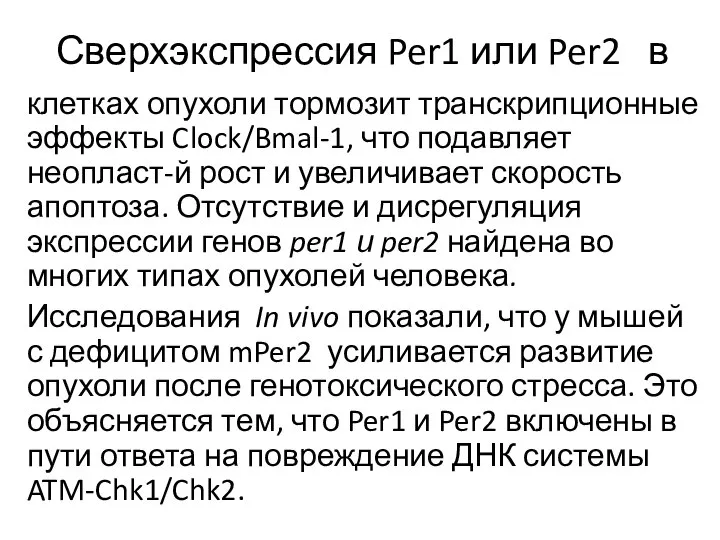 Сверхэкспрессия Per1 или Per2 в

клетках опухоли тормозит транскрипционные эффекты Clock/Bmal-1, что подавляет неопласт-й рост и увеличивает скорость апоптоза. Отсутствие и дисрегуляция экспрессии генов per1 и per2 найдена во многих типах опухолей человека.

Исследования In vivo показали, что у мышей с дефицитом mPer2 усиливается развитие опухоли после генотоксического стресса. Это объясняется тем, что Per1 и Per2 включены в пути ответа на повреждение ДНК системы ATM-Chk1/Chk2.